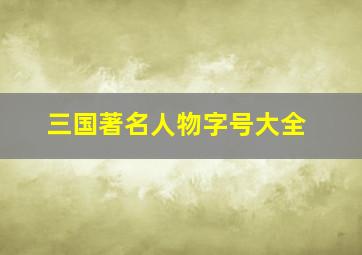 三国著名人物字号大全